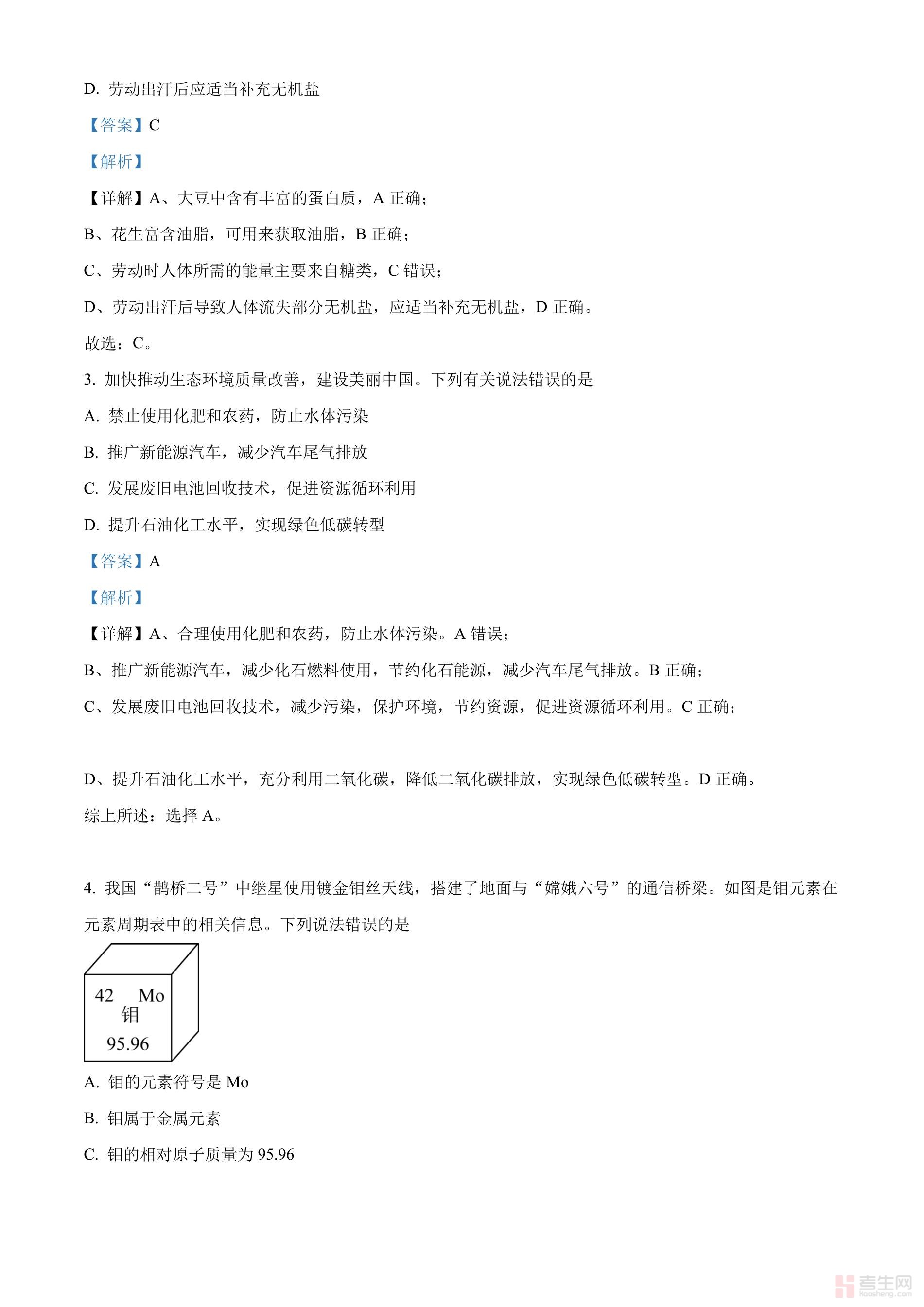 D. 劳动出汗后应适当补充无机盐

【答案】C

【解析】

【详解】A、大豆中含有丰富的蛋白质，A 正确；

B、花生富含油脂，可用来获取油脂，B 正确；

C、劳动时人体所需的能量主要来自糖类，C 错误；

D、劳动出汗后导致人体流失部分无机盐，应适当补充无机盐，D 正确。

故选：C。

3. 加快推动生态环境质量改善，建设美丽中国。下列有关说法错误的是

A. 禁止使用化肥和农药，防止水体污染

B. 推广新能源汽车，减少汽车尾气排放

C. 发展废旧电池回收技术，促进资源循环利用

D. 提升石油化工水平，实现绿色低碳转型

【答案】A

【解析】

【详解】A、合理使用化肥和农药，防止水体污染。A 错误；

B、推广新能源汽车，减少化石燃料使用，节约化石能源，减少汽车尾气排放。B 正确；

C、发展废旧电池回收技术，减少污染，保护环境，节约资源，促进资源循环利用。C 正确；

D、提升石油化工水平，充分利用二氧化碳，降低二氧化碳排放，实现绿色低碳转型。D 正确。

综上所述：选择 A。

4. 我国“鹊桥二号”中继星使用镀金钼丝天线，搭建了地面与“嫦娥六号”的通信桥梁。如图是钼元素在元素周期表中的相关信息。下列说法错误的是

42 Mo
钼
95.96

A. 钼的元素符号是 Mo

B. 钼属于金属元素

C. 钼的相对原子质量为 95.96

考生网
kaosheng.com